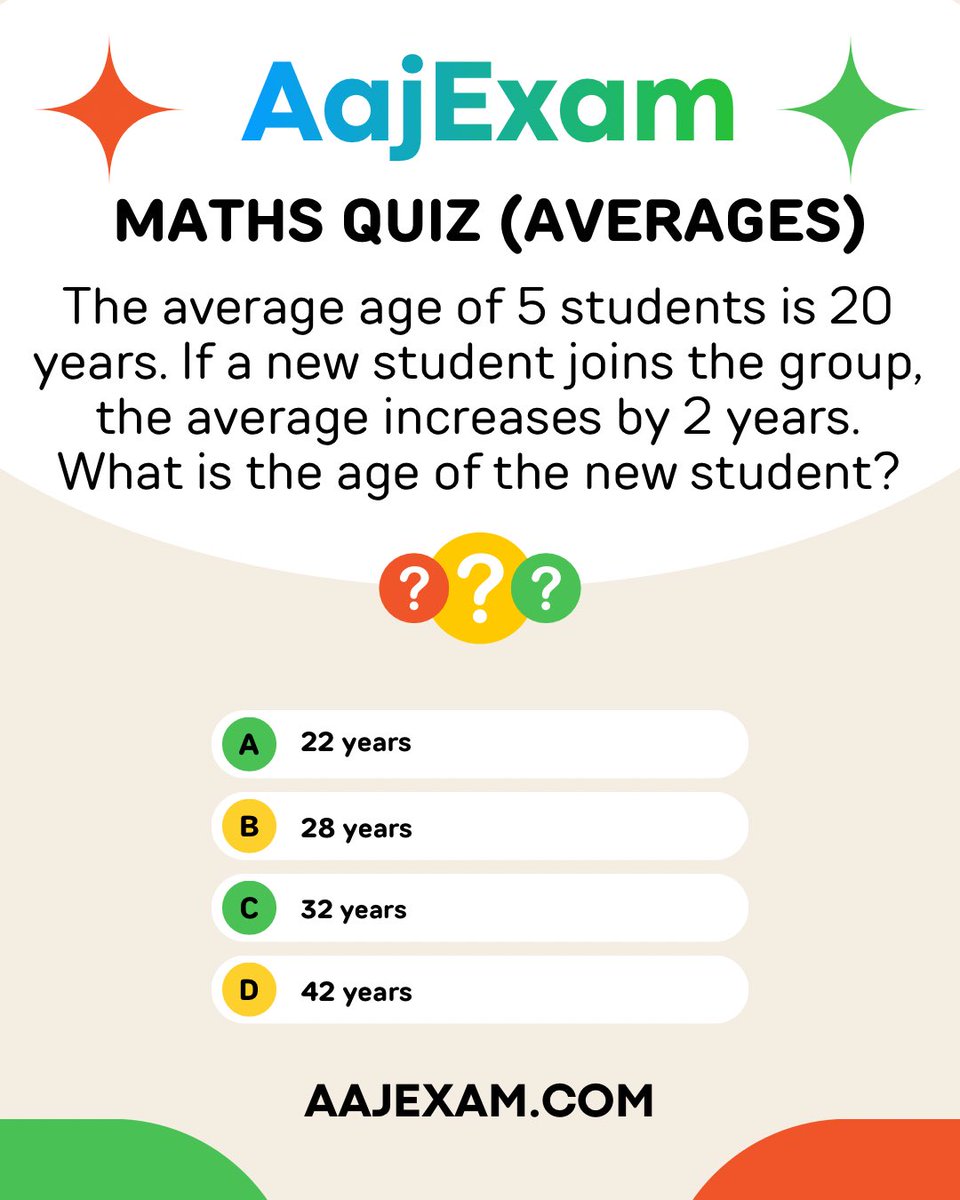 AajExam

MATHS QUIZ (AVERAGES)

The average age of 5 students is 20 years. If a new student joins the group, the average increases by 2 years. What is the age of the new student?

???

A 22 years

B 28 years

C 32 years

D 42 years

AAJEXAM.COM